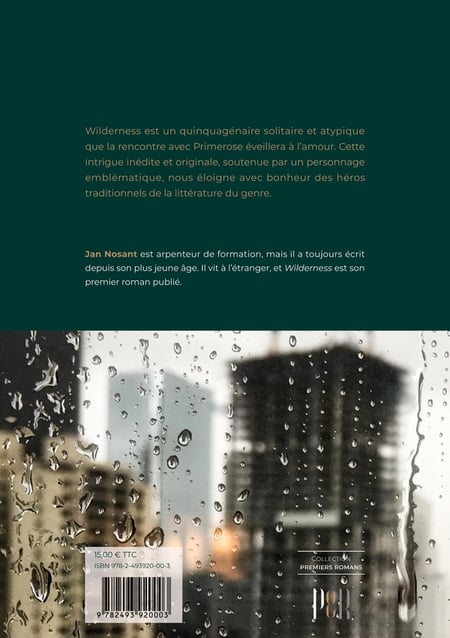 Wilderness est un quinquagénaire solitaire et atypique que la rencontre avec Primerose éveillera à l'amour. Cette intrigue inédite et originale, soutenue par un personnage emblématique, nous éloigne avec bonheur des héros traditionnels de la littérature du genre.

Jan Nosant est arpenteur de formation, mais il a toujours écrit depuis son plus jeune âge. Il vit à l'étranger, et Wilderness est son premier roman publié.

15,00 € TTC
ISBN 978-2-493920-00-3

9 782493 920003

COLLECTION
PREMIERS ROMANS

P&R